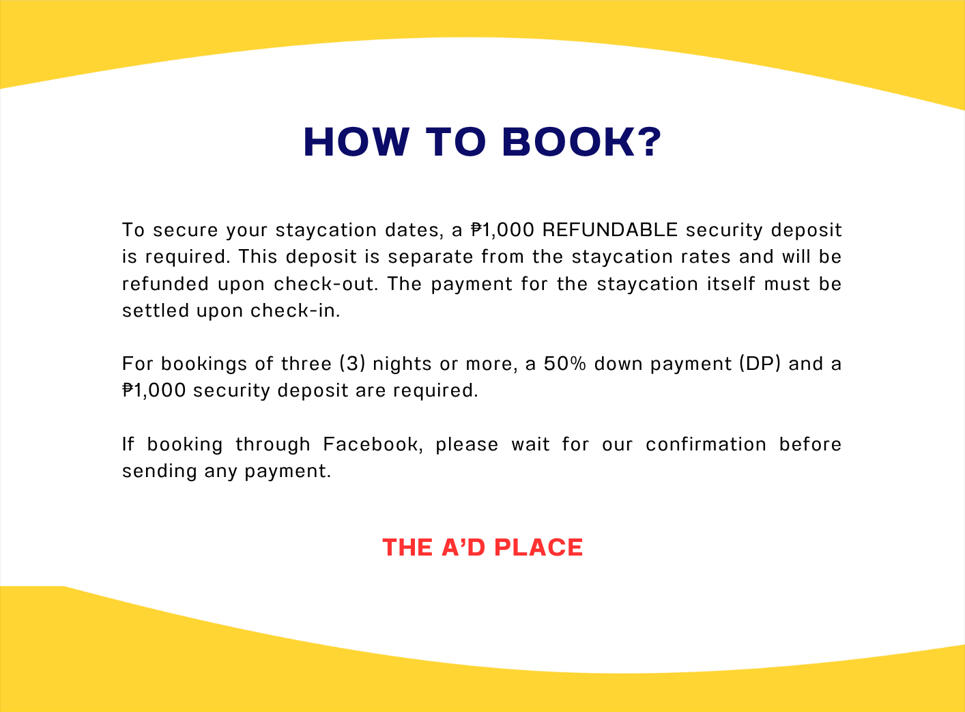 HOW TO BOOK?

To secure your staycation dates, a ₱1,000 REFUNDABLE security deposit is required. This deposit is separate from the staycation rates and will be refunded upon check-out. The payment for the staycation itself must be settled upon check-in.

For bookings of three (3) nights or more, a 50% down payment (DP) and a ₱1,000 security deposit are required.

If booking through Facebook, please wait for our confirmation before sending any payment.

THE A'D PLACE